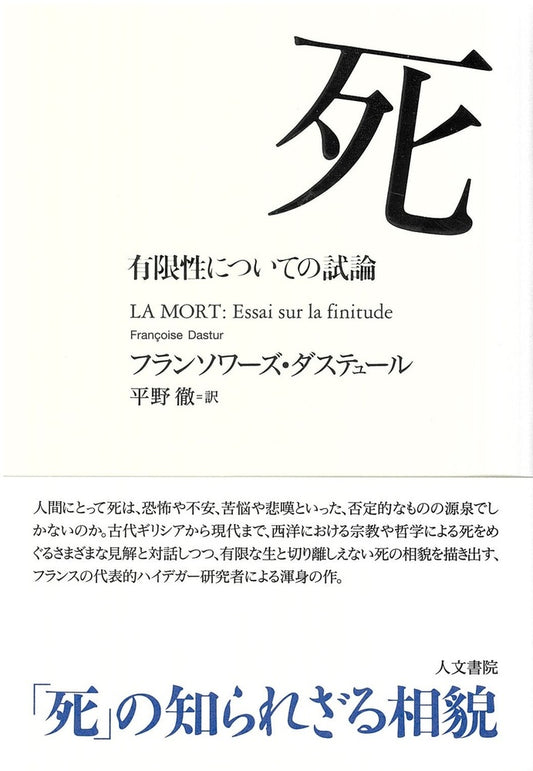 死

有限性についての試論

LA MORT: Essai sur la finitude

Françoise Dastur

フランソワーズ・ダステュール

平野 徹=訳

人間にとって死は、恐怖や不安、苦悩や悲嘆といった、否定的なものの源泉でしかないのか。古代ギリシアから現代まで、西洋における宗教や哲学による死をめぐるさまざまな見解と対話しつつ、有限な生と切り離しえない死の相貌を描き出す、フランスの代表的ハイデガー研究者による渾身の作。

人文書院

「死」の知られざる相貌